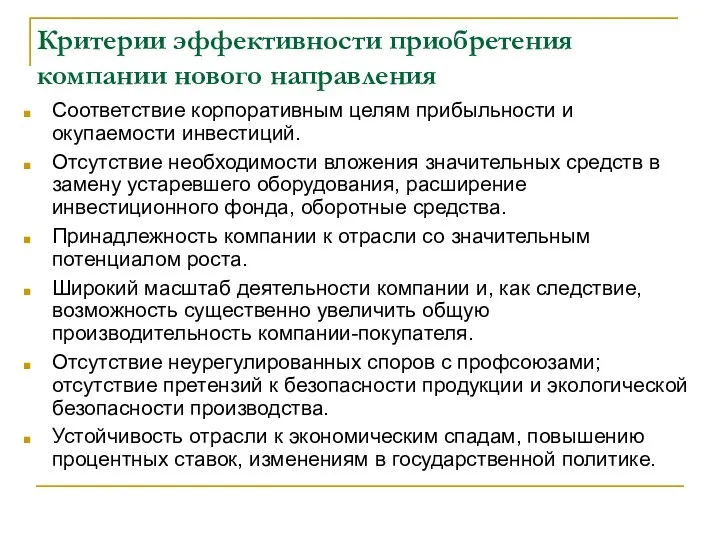 Критерии эффективности приобретения компании нового направления

Соответствие корпоративным целям прибыльности и окупаемости инвестиций.

Отсутствие необходимости вложения значительных средств в замену устаревшего оборудования, расширение инвестиционного фонда, оборотные средства.

Принадлежность компании к отрасли со значительным потенциалом роста.

Широкий масштаб деятельности компании и, как следствие, возможность существенно увеличить общую производительность компании-покупателя.

Отсутствие неурегулированных споров с профсоюзами; отсутствие претензий к безопасности продукции и экологической безопасности производства.

Устойчивость отрасли к экономическим спадам, повышению процентных ставок, изменениям в государственной политике.